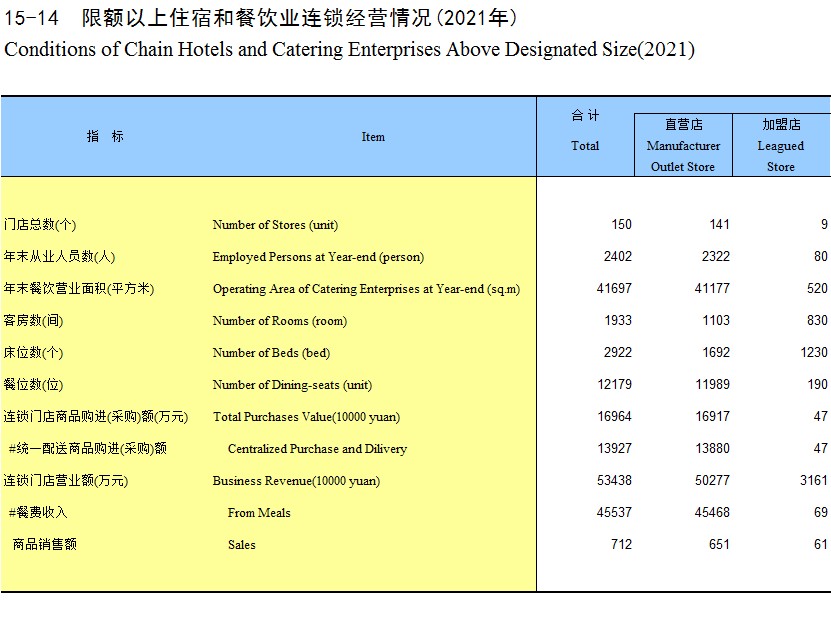 15-14 限额以上住宿和餐饮业连锁经营情况(2021年)
Conditions of Chain Hotels and Catering Enterprises Above Designated Size(2021)

| 指 标 | Item | 合 计 Total | 直营店 Manufacturer Outlet Store | 加盟店 Leagued Store |
|---|---|---|---|---|
| 门店总数(个) | Number of Stores (unit) | 150 | 141 | 9 |
| 年末从业人员数(人) | Employed Persons at Year-end (person) | 2402 | 2322 | 80 |
| 年末餐饮营业面积(平方米) | Operating Area of Catering Enterprises at Year-end (sq.m) | 41697 | 41177 | 520 |
| 客房数(间) | Number of Rooms (room) | 1933 | 1103 | 830 |
| 床位数(个) | Number of Beds (bed) | 2922 | 1692 | 1230 |
| 餐位数(位) | Number of Dining-seats (unit) | 12179 | 11989 | 190 |
| 连锁门店商品购进(采购)额(万元) | Total Purchases Value(10000 yuan) | 16964 | 16917 | 47 |
| #统一配送商品购进(采购)额 | Centralized Purchase and Dilivery | 13927 | 13880 | 47 |
| 连锁门店营业额(万元) | Business Revenue(10000 yuan) | 53438 | 50277 | 3161 |
| #餐费收入 | From Meals | 45537 | 45468 | 69 |
| 商品销售额 | Sales | 712 | 651 | 61 |